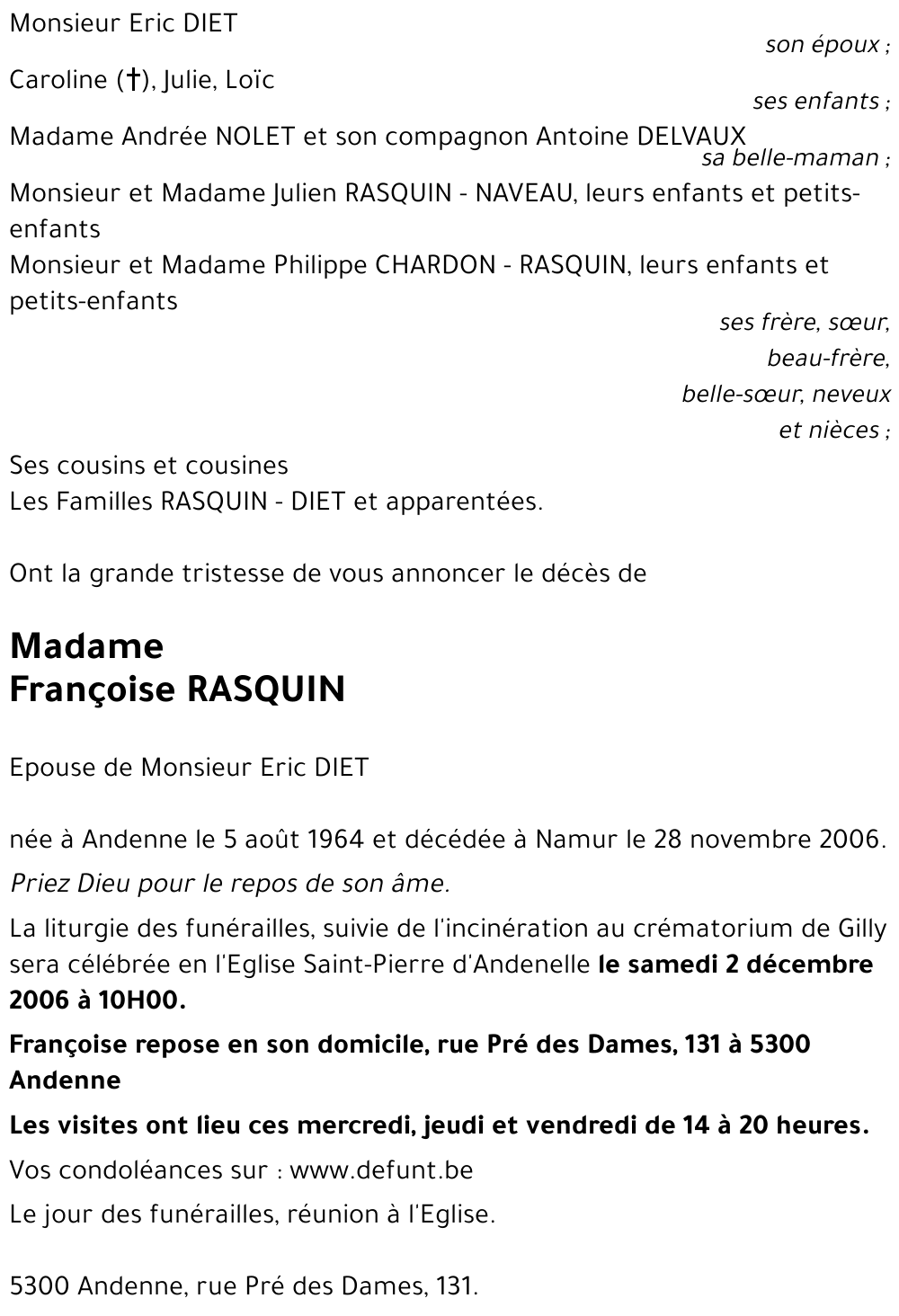 Monsieur Eric DIET
son époux ;

Caroline (†), Julie, Loïc
ses enfants ;

Madame Andrée NOLET et son compagnon Antoine DELVAUX
sa belle-maman ;

Monsieur et Madame Julien RASQUIN - NAVEAU, leurs enfants et petits-enfants
Monsieur et Madame Philippe CHARDON - RASQUIN, leurs enfants et petits-enfants
ses frère, sœur, beau-frère, belle-sœur, neveux et nièces ;

Ses cousins et cousines
Les Familles RASQUIN - DIET et apparentées.

Ont la grande tristesse de vous annoncer le décès de

Madame
Françoise RASQUIN

Epouse de Monsieur Eric DIET

née à Andenne le 5 août 1964 et décédée à Namur le 28 novembre 2006.

Priez Dieu pour le repos de son âme.

La liturgie des funérailles, suivie de l'incinération au crématorium de Gilly sera célébrée en l'Eglise Saint-Pierre d'Andenelle le samedi 2 décembre 2006 à 10H00.

Françoise repose en son domicile, rue Pré des Dames, 131 à 5300 Andenne

Les visites ont lieu ces mercredi, jeudi et vendredi de 14 à 20 heures.

Vos condoléances sur : www.defunt.be

Le jour des funérailles, réunion à l'Eglise.

5300 Andenne, rue Pré des Dames, 131.